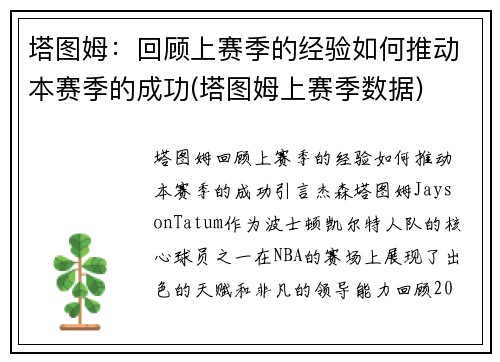 塔图姆：回顾上赛季的经验如何推动本赛季的成功(塔图姆上赛季数据)

塔图姆回顾上赛季的经验如何推动本赛季的成功引言杰森塔图姆JaysonTatum作为波士顿凯尔特人队的核心球员之一在NBA的赛场上展现了出色的天赋和非凡的领导能力回顾20